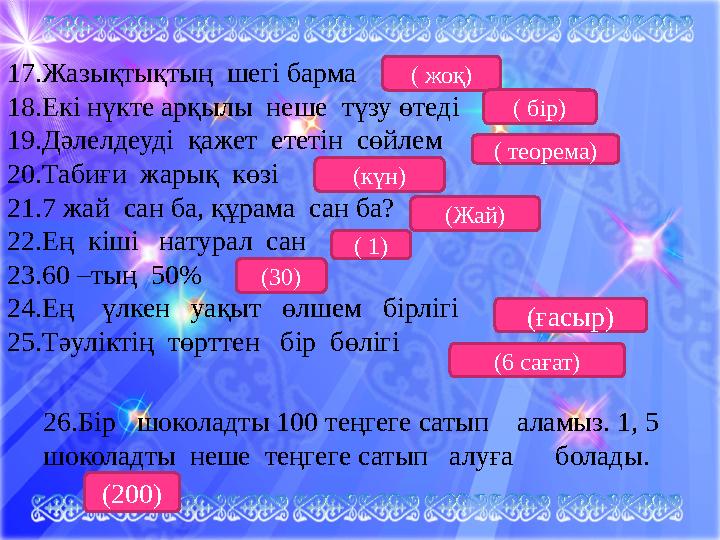 17.Жазықтықтың шегі барма ( жоқ)
18.Екі нүкте арқылы неше түзу өтеді ( бір)
19.Дәлелдеуді қажет ететін сөйлем ( теорема)
20.Табиғи жарық көзі (күн)
21.7 жай сан ба, құрама сан ба? (Жай)
22.Ең кіші натурал сан ( 1)
23.60 –тың 50% (30)
24.Ең үлкен уақыт өлшем бірлігі (ғасыр)
25.Тәуліктің төрттен бір бөлігі (6 сағат)

26.Бір шоколадты 100 теңгеге сатып аламыз. 1, 5 шоколадты неше теңгеге сатып алуға болады.
(200)